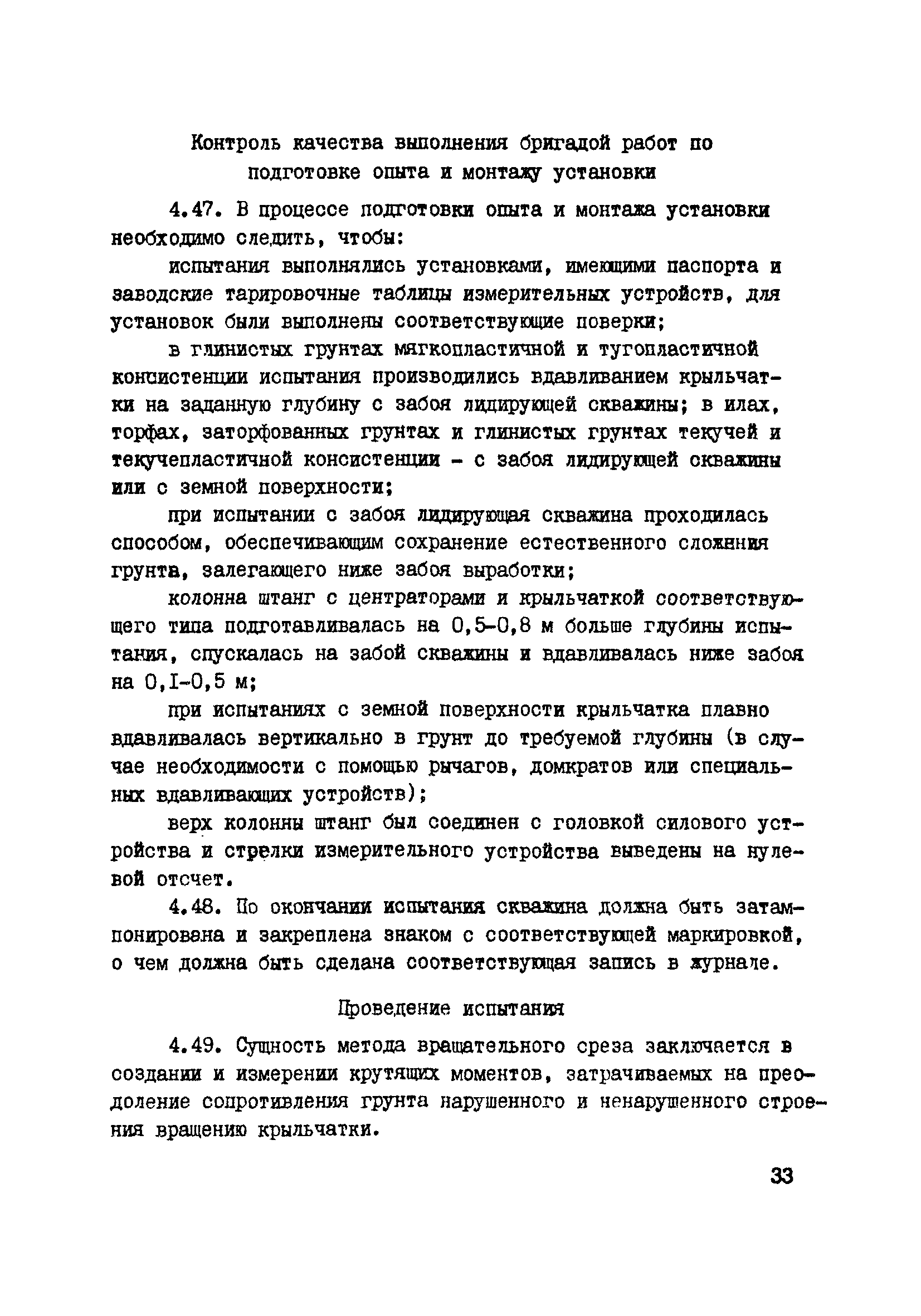 Контроль качества выполнения бригадой работ по подготовке опыта и монтажу установки

4.47. В процессе подготовки опыта и монтажа установки необходимо следить, чтобы:

испытания выполнялись установками, имеющими паспорта и заводские тарировочные таблицы измерительных устройств, для установок были выполнены соответствующие поверки;

в глинистых грунтах мягкопластичной и тугопластичной консистенции испытания производились вдавливанием крыльчатки на заданную глубину с забоя лидирующей скважины; в илах, торфах, заторфованных грунтах и глинистых грунтах текучей и текучепластичной консистенции - с забоя лидирующей скважины или с земной поверхности;

при испытании с забоя лидирующая скважина проходилась способом, обеспечивающим сохранение естественного сложения грунта, залегающего ниже забоя выработки;

колонна штанг с центраторами и крыльчаткой соответствующего типа подготавливалась на 0,5-0,8 м больше глубины испытания, спускалась на забой скважины и вдавливалась ниже забоя на 0,I-0,5 м;

при испытаниях с земной поверхности крыльчатка плавно вдавливалась вертикально в грунт до требуемой глубины (в случае необходимости с помощью рычагов, домкратов или специальных вдавливающих устройств);

верх колонны штанг был соединен с головкой силового устройства и стрелки измерительного устройства выведены на нулевой отсчет.

4.48. По окончании испытания скважина должна быть затампонирована и закреплена знаком с соответствующей маркировкой, о чем должна быть сделана соответствующая запись в журнале.

Проведение испытания

4.49. Сущность метода вращательного среза заключается в создании и измерении крутящих моментов, затрачиваемых на преодоление сопротивления грунта нарушенного и ненарушенного строения вращению крыльчатки.

33